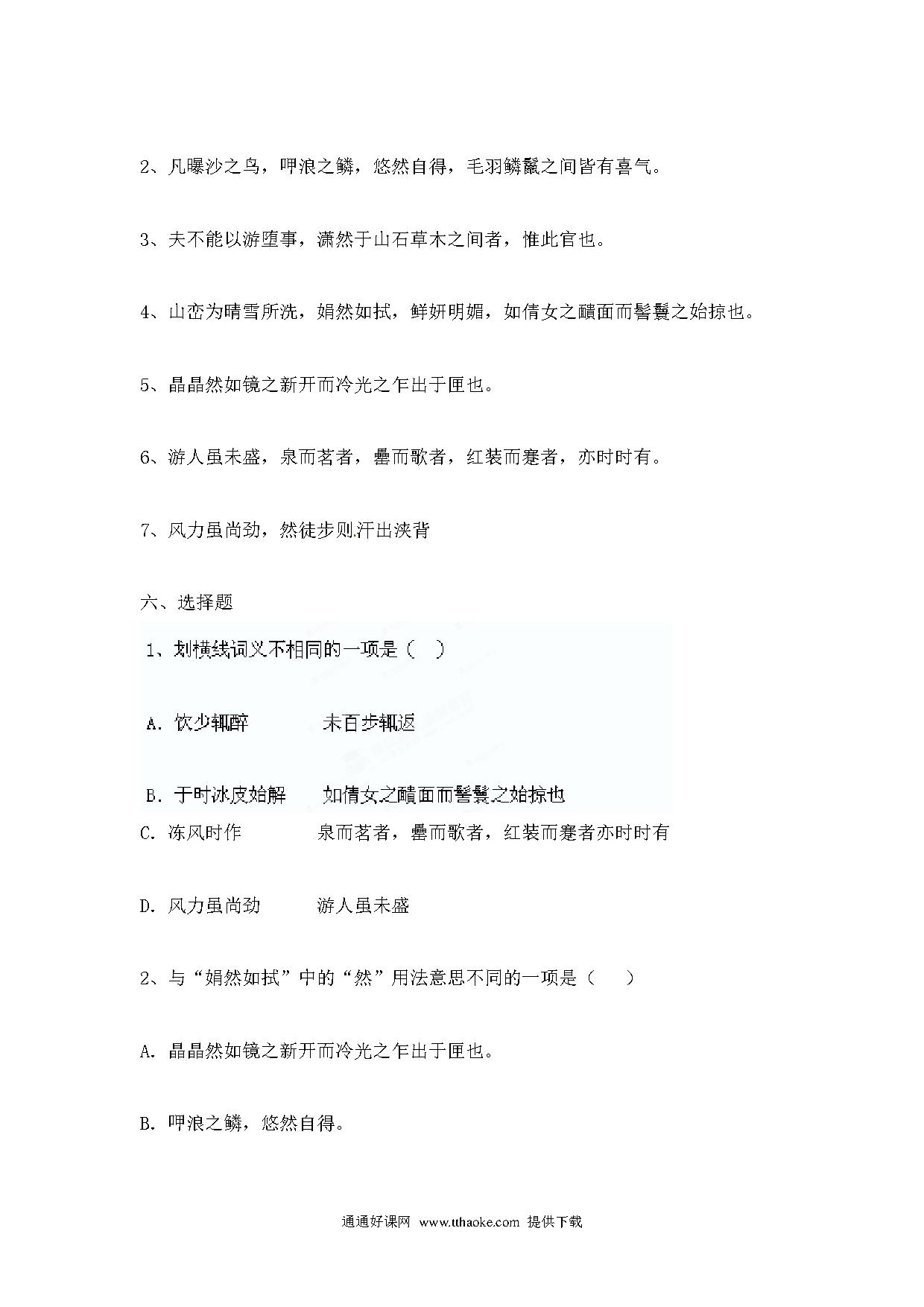 2、凡曝沙之鸟，呷浪之鳞，悠然自得，毛羽鳞鬣之间皆有喜气。

3、夫不能以游堕事，潇然于山石草木之间者，惟此官也。

4、山峦为晴雪所洗，娟然如拭，鲜妍明媚，如倩女之靧面而髻鬟之始掠也。

5、晶晶然如镜之新开而冷光之乍出于匣也。

6、游人虽未盛，泉而茗者，罍而歌者，红装而蹇者，亦时时有。

7、风力虽尚劲，然徒步则汗出浃背

六、选择题

1、划横线词义不相同的一项是（ ）

A. 饮少辄醉　　　未百步辄返

B. 于时冰皮始解　　如倩女之靧面而髻鬟之始掠也

C. 冻风时作　　　泉而茗者，罍而歌者，红装而蹇者亦时时有

D. 风力虽尚劲　　游人虽未盛

2、与“娟然如拭”中的“然”用法意思不同的一项是（ ）

A. 晶晶然如镜之新开而冷光之乍出于匣也。

B. 呷浪之鳞，悠然自得。

通通好课网 www.tthaoke.com 提供下载